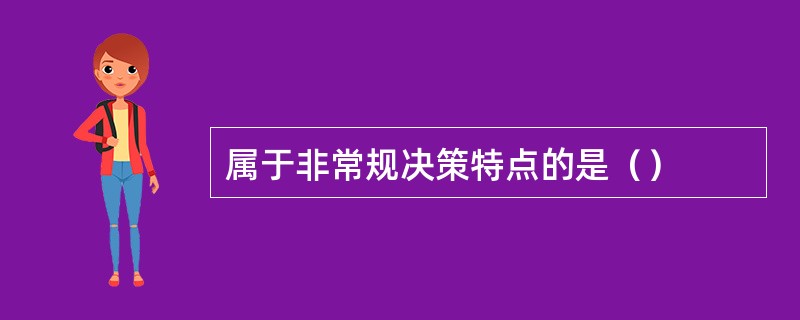 属于非常规决策特点的是（）